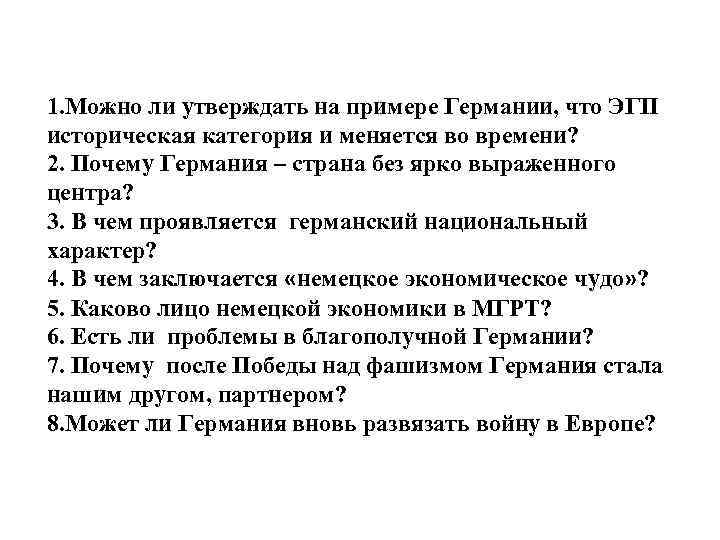 1.Можно ли утверждать на примере Германии, что ЭГП историческая категория и меняется во времени?
2. Почему Германия – страна без ярко выраженного центра?
3. В чем проявляется германский национальный характер?
4. В чем заключается «немецкое экономическое чудо»?
5. Каково лицо немецкой экономики в МГРТ?
6. Есть ли проблемы в благополучной Германии?
7. Почему после Победы над фашизмом Германия стала нашим другом, партнером?
8.Может ли Германия вновь развязать войну в Европе?